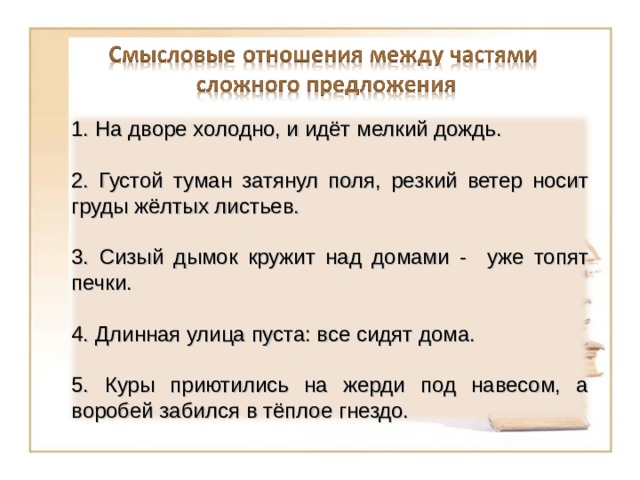 Смысловые отношения между частями сложного предложения

1. На дворе холодно, и идёт мелкий дождь.

2. Густой туман затянул поля, резкий ветер носит груды жёлтых листьев.

3. Сизый дымок кружит над домами - уже топят печки.

4. Длинная улица пуста: все сидят дома.

5. Куры приютились на жерди под навесом, а воробей забился в тёплое гнездо.